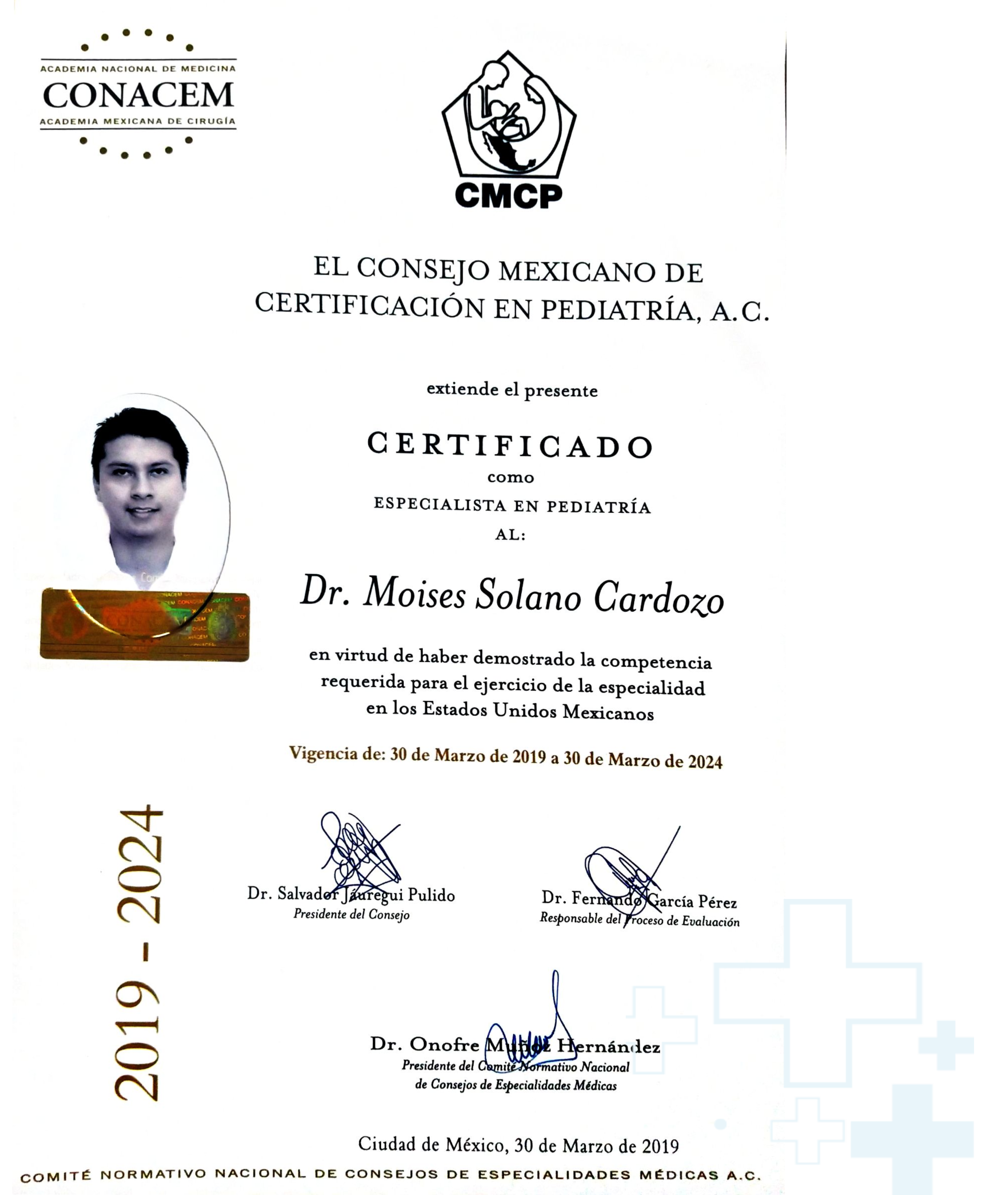 ACADEMIA NACIONAL DE MEDICINA
CONACEM
ACADEMIA MEXICANA DE CIRUGÍA

CMCP

EL CONSEJO MEXICANO DE CERTIFICACIÓN EN PEDIATRÍA, A.C.

extiende el presente

CERTIFICADO
como
ESPECIALISTA EN PEDIATRÍA
AL:

Dr. Moises Solano Cardozo

en virtud de haber demostrado la competencia requerida para el ejercicio de la especialidad en los Estados Unidos Mexicanos

Vigencia de: 30 de Marzo de 2019 a 30 de Marzo de 2024

2019 - 2024

Dr. Salvador Jáuregui Pulido
Presidente del Consejo

Dr. Fernando García Pérez
Responsable del Proceso de Evaluación

Dr. Onofre Muñoz Hernández
Presidente del Comité Normativo Nacional de Consejos de Especialidades Médicas

Ciudad de México, 30 de Marzo de 2019

COMITÉ NORMATIVO NACIONAL DE CONSEJOS DE ESPECIALIDADES MÉDICAS A.C.